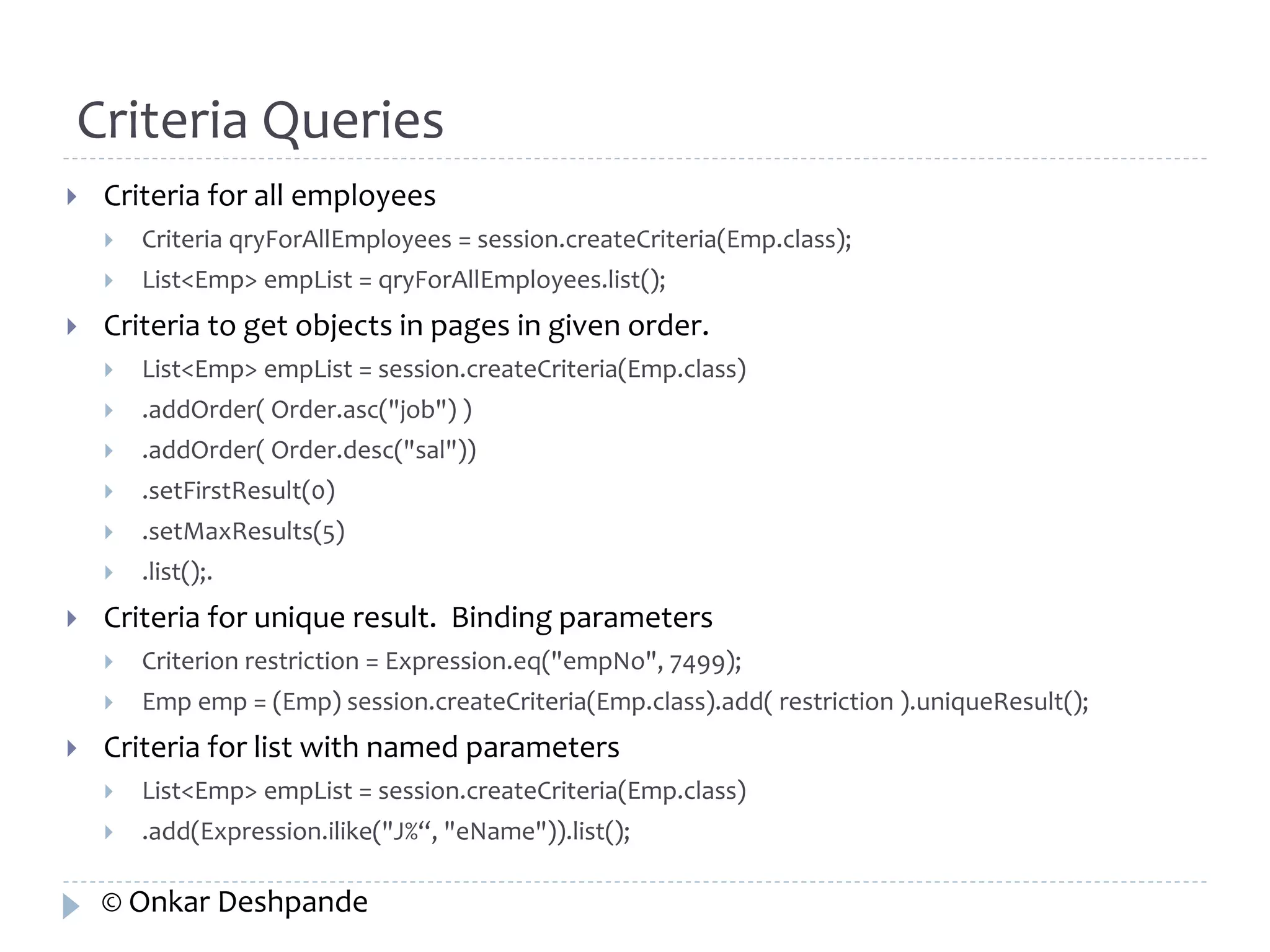 Criteria Queries

Criteria for all employees

Criteria qryForAllEmployees = session.createCriteria(Emp.class);

List<Emp> empList = qryForAllEmployees.list();

Criteria to get objects in pages in given order.

List<Emp> empList = session.createCriteria(Emp.class)

.addOrder( Order.asc("job") )

.addOrder( Order.desc("sal"))

.setFirstResult(0)

.setMaxResults(5)

.list();.

Criteria for unique result. Binding parameters

Criterion restriction = Expression.eq("empNo", 7499);

Emp emp = (Emp) session.createCriteria(Emp.class).add( restriction ).uniqueResult();

Criteria for list with named parameters

List<Emp> empList = session.createCriteria(Emp.class)

.add(Expression.ilike("J%“, "eName")).list();

© Onkar Deshpande